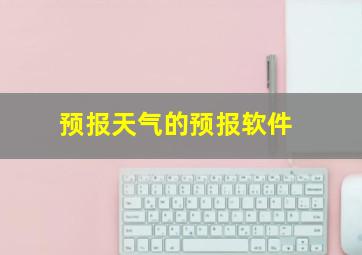 预报天气的预报软件